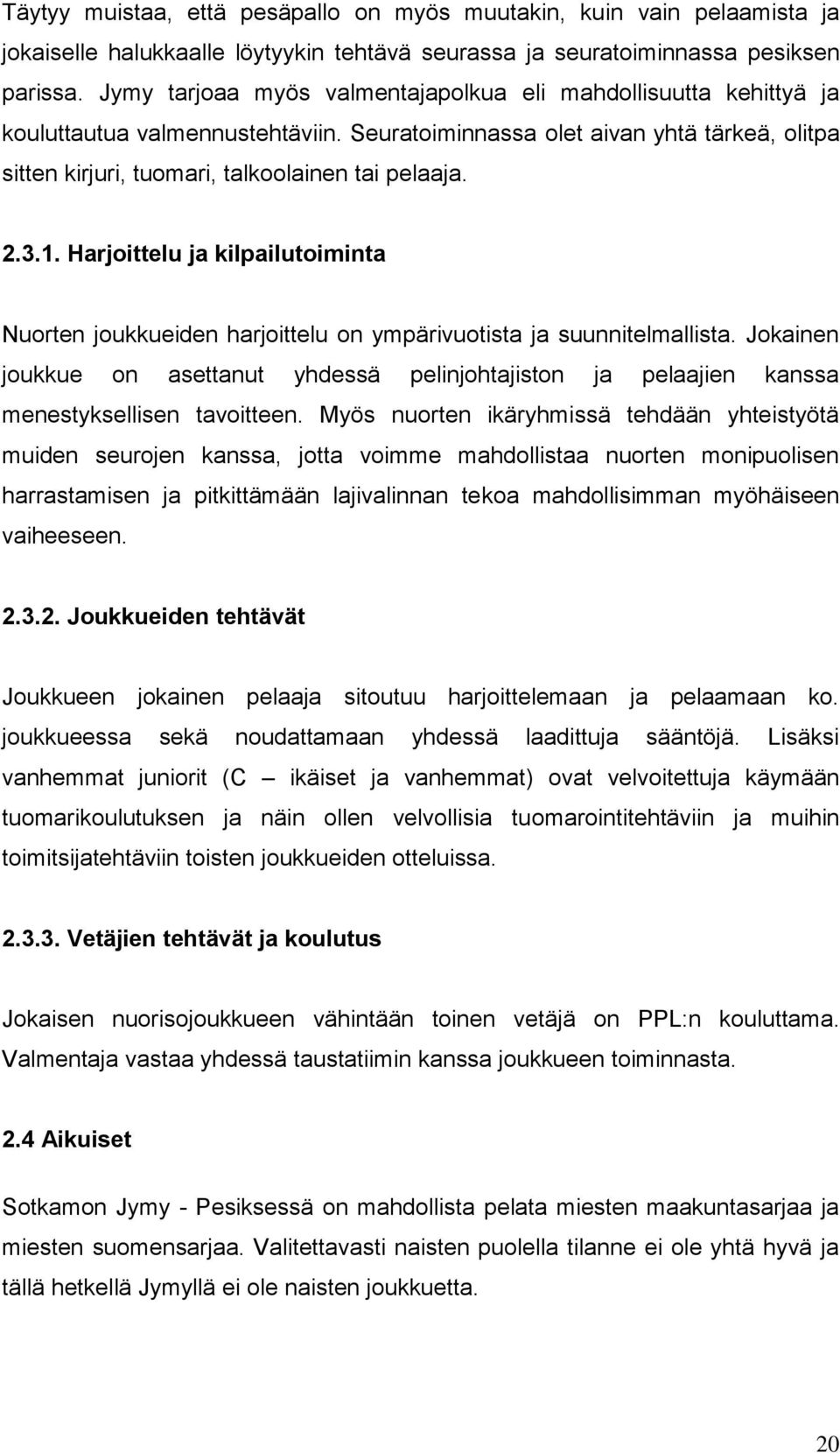 Täytyy muistaa, että pesäpallo on myös muutakin, kuin vain pelaamista ja jokaiselle halukkaalle löytyykin tehtävä seurassa ja seuratoiminnassa pesiksen parissa. Jymy tarjoaa myös valmentajapolkua eli mahdollisuutta kehittyä ja kouluttautua valmennustehtäviin. Seuratoiminnassa olet aivan yhtä tärkeä, olitpa sitten kirjuri, tuomari, talkoolainen tai pelaaja.

2.3.1. Harjoittelu ja kilpailutoiminta

Nuorten joukkueiden harjoittelu on ympärivuotista ja suunnitelmallista. Jokainen joukkue on asettanut yhdessä pelinjohtajiston ja pelaajien kanssa menestyksellisen tavoitteen. Myös nuorten ikäryhmissä tehdään yhteistyötä muiden seurojen kanssa, jotta voimme mahdollistaa nuorten monipuolisen harrastamisen ja pitkittämään lajivalinnan tekoa mahdollisimman myöhäiseen vaiheeseen.

2.3.2. Joukkueiden tehtävät

Joukkueen jokainen pelaaja sitoutuu harjoittelemaan ja pelaamaan ko. joukkueessa sekä noudattamaan yhdessä laadittuja sääntöjä. Lisäksi vanhemmat juniorit (C – ikäiset ja vanhemmat) ovat velvoitettuja käymään tuomarikoulutuksen ja näin ollen velvollisia tuomarointitehtäviin ja muihin toimitsijatehtäviin toisten joukkueiden otteluissa.

2.3.3. Vetäjien tehtävät ja koulutus

Jokaisen nuorisojoukkueen vähintään toinen vetäjä on PPL:n kouluttama. Valmentaja vastaa yhdessä taustatiimin kanssa joukkueen toiminnasta.

2.4 Aikuiset

Sotkamon Jymy - Pesiksessä on mahdollista pelata miesten maakuntasarjaa ja miesten suomensarjaa. Valitettavasti naisten puolella tilanne ei ole yhtä hyvä ja tällä hetkellä Jymyllä ei ole naisten joukkuetta.

20